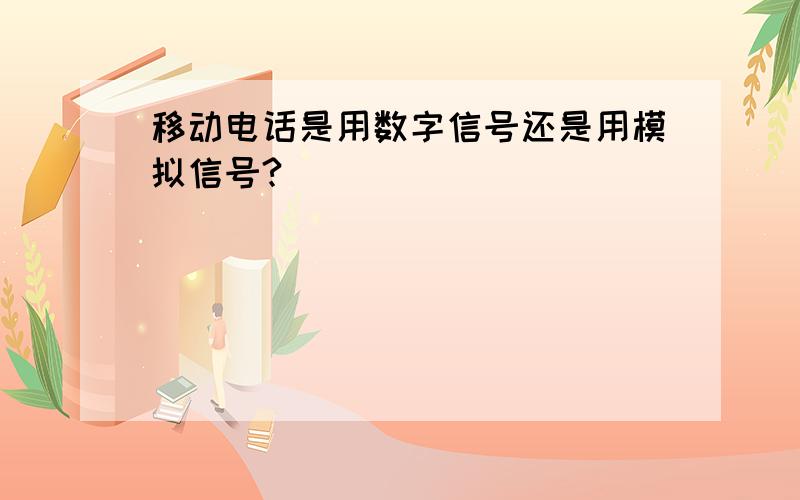 移动电话是用数字信号还是用模拟信号?